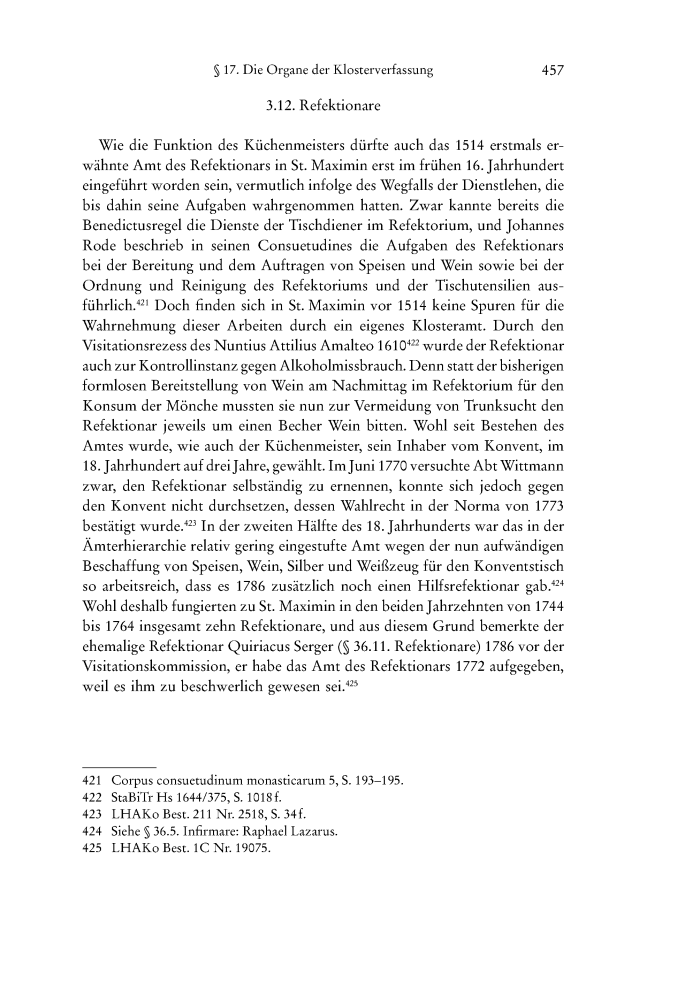 § 17. Die Organe der Klosterverfassung 457

3.12. Refektionare

Wie die Funktion des Küchenmeisters dürfte auch das 1514 erstmals erwähnte Amt des Refektionars in St. Maximin erst im frühen 16. Jahrhundert eingeführt worden sein, vermutlich infolge des Wegfalls der Dienstlehen, die bis dahin seine Aufgaben wahrgenommen hatten. Zwar kannte bereits die Benedictusregel die Dienste der Tischdiener im Refektorium, und Johannes Rode beschrieb in seinen Consuetudines die Aufgaben des Refektionars bei der Bereitung und dem Auftragen von Speisen und Wein sowie bei der Ordnung und Reinigung des Refektoriums und der Tischutensilien ausführlich.$^{421}$ Doch finden sich in St. Maximin vor 1514 keine Spuren für die Wahrnehmung dieser Arbeiten durch ein eigenes Klosteramt. Durch den Visitationsrezess des Nuntius Attilius Amalteo 1610$^{422}$ wurde der Refektionar auch zur Kontrollinstanz gegen Alkoholmissbrauch. Denn statt der bisherigen formlosen Bereitstellung von Wein am Nachmittag im Refektorium für den Konsum der Mönche mussten sie nun zur Vermeidung von Trunksucht den Refektionar jeweils um einen Becher Wein bitten. Wohl seit Bestehen des Amtes wurde, wie auch der Küchenmeister, sein Inhaber vom Konvent, im 18. Jahrhundert auf drei Jahre, gewählt. Im Juni 1770 versuchte Abt Wittmann zwar, den Refektionar selbständig zu ernennen, konnte sich jedoch gegen den Konvent nicht durchsetzen, dessen Wahlrecht in der Norma von 1773 bestätigt wurde.$^{423}$ In der zweiten Hälfte des 18. Jahrhunderts war das in der Ämterhierarchie relativ gering eingestufte Amt wegen der nun aufwändigen Beschaffung von Speisen, Wein, Silber und Weißzeug für den Konventstisch so arbeitsreich, dass es 1786 zusätzlich noch einen Hilfsrefektionar gab.$^{424}$ Wohl deshalb fungierten zu St. Maximin in den beiden Jahrzehnten von 1744 bis 1764 insgesamt zehn Refektionare, und aus diesem Grund bemerkte der ehemalige Refektionar Quiriacus Serger (§ 36.11. Refektionare) 1786 vor der Visitationskommission, er habe das Amt des Refektionars 1772 aufgegeben, weil es ihm zu beschwerlich gewesen sei.$^{425}$

421 Corpus consuetudinum monasticarum 5, S. 193–195.
422 StaBiTr Hs 1644/375, S. 1018 f.
423 LHAKo Best. 211 Nr. 2518, S. 34 f.
424 Siehe § 36.5. Infirmare: Raphael Lazarus.
425 LHAKo Best. 1C Nr. 19075.